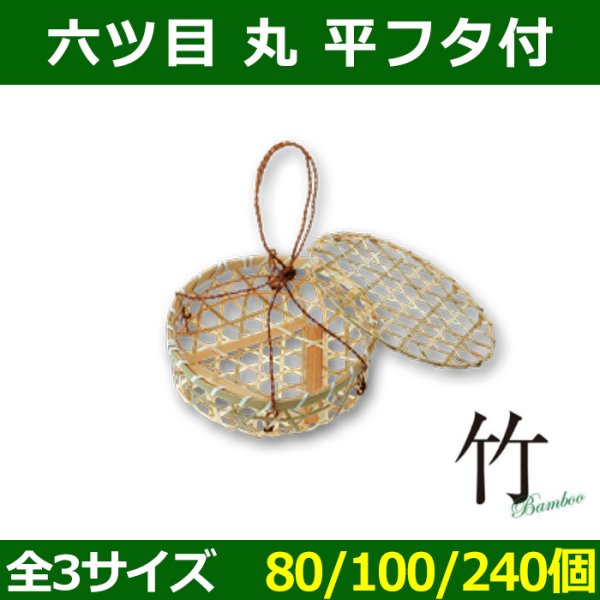 六ツ目 丸 平フタ付

竹
Bamboo

全3サイズ 80/100/240個